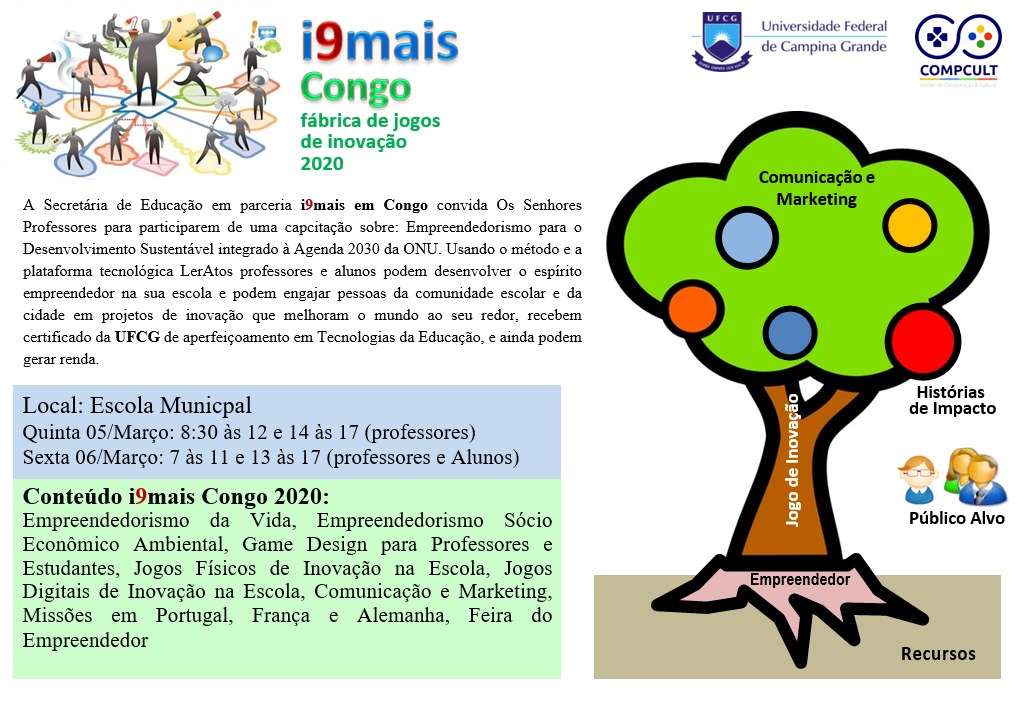 i9mais
Congo
fábrica de jogos de inovação
2020

UFCG Universidade Federal de Campina Grande

COMPCULT

A Secretária de Educação em parceria i9mais em Congo convida Os Senhores Professores para participarem de uma capcitação sobre: Empreendedorismo para o Desenvolvimento Sustentável integrado à Agenda 2030 da ONU. Usando o método e a plataforma tecnológica LerAtos professores e alunos podem desenvolver o espírito empreendedor na sua escola e podem engajar pessoas da comunidade escolar e da cidade em projetos de inovação que melhoram o mundo ao seu redor, recebem certificado da UFCG de aperfeiçoamento em Tecnologias da Educação, e ainda podem gerar renda.

Local: Escola Municpal
Quinta 05/Março: 8:30 às 12 e 14 às 17 (professores)
Sexta 06/Março: 7 às 11 e 13 às 17 (professores e Alunos)

Conteúdo i9mais Congo 2020:
Empreendedorismo da Vida, Empreendedorismo Sócio Econômico Ambiental, Game Design para Professores e Estudantes, Jogos Físicos de Inovação na Escola, Jogos Digitais de Inovação na Escola, Comunicação e Marketing, Missões em Portugal, França e Alemanha, Feira do Empreendedor

Comunicação e Marketing

Histórias de Impacto

Jogo de Inovação

Público Alvo

Empreendedor

Recursos